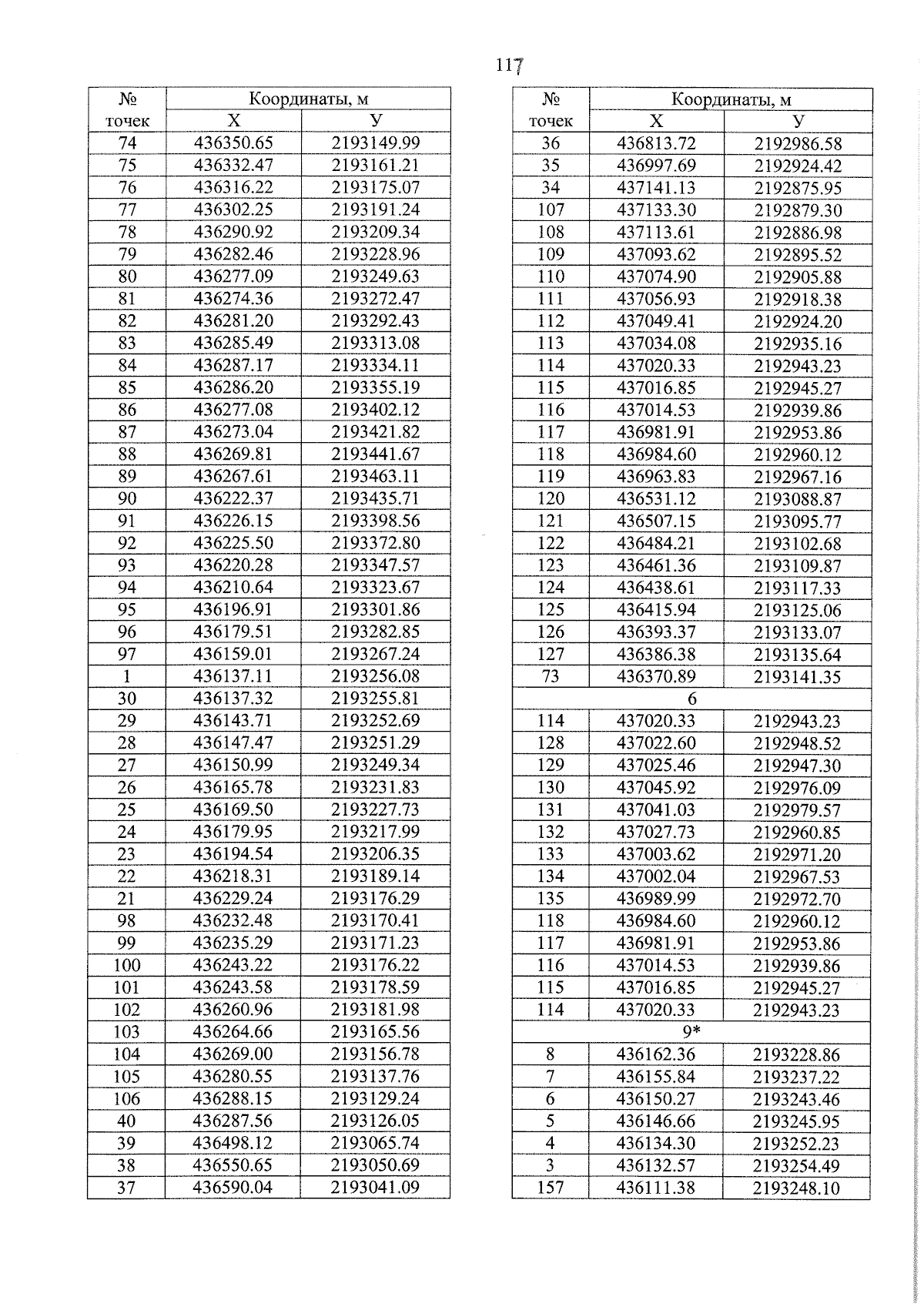 117

| № точек | Координаты, м X | Координаты, м У |
|---|---|---|
| 74 | 436350.65 | 2193149.99 |
| 75 | 436332.47 | 2193161.21 |
| 76 | 436316.22 | 2193175.07 |
| 77 | 436302.25 | 2193191.24 |
| 78 | 436290.92 | 2193209.34 |
| 79 | 436282.46 | 2193228.96 |
| 80 | 436277.09 | 2193249.63 |
| 81 | 436274.36 | 2193272.47 |
| 82 | 436281.20 | 2193292.43 |
| 83 | 436285.49 | 2193313.08 |
| 84 | 436287.17 | 2193334.11 |
| 85 | 436286.20 | 2193355.19 |
| 86 | 436277.08 | 2193402.12 |
| 87 | 436273.04 | 2193421.82 |
| 88 | 436269.81 | 2193441.67 |
| 89 | 436267.61 | 2193463.11 |
| 90 | 436222.37 | 2193435.71 |
| 91 | 436226.15 | 2193398.56 |
| 92 | 436225.50 | 2193372.80 |
| 93 | 436220.28 | 2193347.57 |
| 94 | 436210.64 | 2193323.67 |
| 95 | 436196.91 | 2193301.86 |
| 96 | 436179.51 | 2193282.85 |
| 97 | 436159.01 | 2193267.24 |
| 1 | 436137.11 | 2193256.08 |
| 30 | 436137.32 | 2193255.81 |
| 29 | 436143.71 | 2193252.69 |
| 28 | 436147.47 | 2193251.29 |
| 27 | 436150.99 | 2193249.34 |
| 26 | 436165.78 | 2193231.83 |
| 25 | 436169.50 | 2193227.73 |
| 24 | 436179.95 | 2193217.99 |
| 23 | 436194.54 | 2193206.35 |
| 22 | 436218.31 | 2193189.14 |
| 21 | 436229.24 | 2193176.29 |
| 98 | 436232.48 | 2193170.41 |
| 99 | 436235.29 | 2193171.23 |
| 100 | 436243.22 | 2193176.22 |
| 101 | 436243.58 | 2193178.59 |
| 102 | 436260.96 | 2193181.98 |
| 103 | 436264.66 | 2193165.56 |
| 104 | 436269.00 | 2193156.78 |
| 105 | 436280.55 | 2193137.76 |
| 106 | 436288.15 | 2193129.24 |
| 40 | 436287.56 | 2193126.05 |
| 39 | 436498.12 | 2193065.74 |
| 38 | 436550.65 | 2193050.69 |
| 37 | 436590.04 | 2193041.09 |

| № точек | Координаты, м X | Координаты, м У |
|---|---|---|
| 36 | 436813.72 | 2192986.58 |
| 35 | 436997.69 | 2192924.42 |
| 34 | 437141.13 | 2192875.95 |
| 107 | 437133.30 | 2192879.30 |
| 108 | 437113.61 | 2192886.98 |
| 109 | 437093.62 | 2192895.52 |
| 110 | 437074.90 | 2192905.88 |
| 111 | 437056.93 | 2192918.38 |
| 112 | 437049.41 | 2192924.20 |
| 113 | 437034.08 | 2192935.16 |
| 114 | 437020.33 | 2192943.23 |
| 115 | 437016.85 | 2192945.27 |
| 116 | 437014.53 | 2192939.86 |
| 117 | 436981.91 | 2192953.86 |
| 118 | 436984.60 | 2192960.12 |
| 119 | 436963.83 | 2192967.16 |
| 120 | 436531.12 | 2193088.87 |
| 121 | 436507.15 | 2193095.77 |
| 122 | 436484.21 | 2193102.68 |
| 123 | 436461.36 | 2193109.87 |
| 124 | 436438.61 | 2193117.33 |
| 125 | 436415.94 | 2193125.06 |
| 126 | 436393.37 | 2193133.07 |
| 127 | 436386.38 | 2193135.64 |
| 73 | 436370.89 | 2193141.35 |
| 6 | | |
| 114 | 437020.33 | 2192943.23 |
| 128 | 437022.60 | 2192948.52 |
| 129 | 437025.46 | 2192947.30 |
| 130 | 437045.92 | 2192976.09 |
| 131 | 437041.03 | 2192979.57 |
| 132 | 437027.73 | 2192960.85 |
| 133 | 437003.62 | 2192971.20 |
| 134 | 437002.04 | 2192967.53 |
| 135 | 436989.99 | 2192972.70 |
| 118 | 436984.60 | 2192960.12 |
| 117 | 436981.91 | 2192953.86 |
| 116 | 437014.53 | 2192939.86 |
| 115 | 437016.85 | 2192945.27 |
| 114 | 437020.33 | 2192943.23 |
| 9* | | |
| 8 | 436162.36 | 2193228.86 |
| 7 | 436155.84 | 2193237.22 |
| 6 | 436150.27 | 2193243.46 |
| 5 | 436146.66 | 2193245.95 |
| 4 | 436134.30 | 2193252.23 |
| 3 | 436132.57 | 2193254.49 |
| 157 | 436111.38 | 2193248.10 |